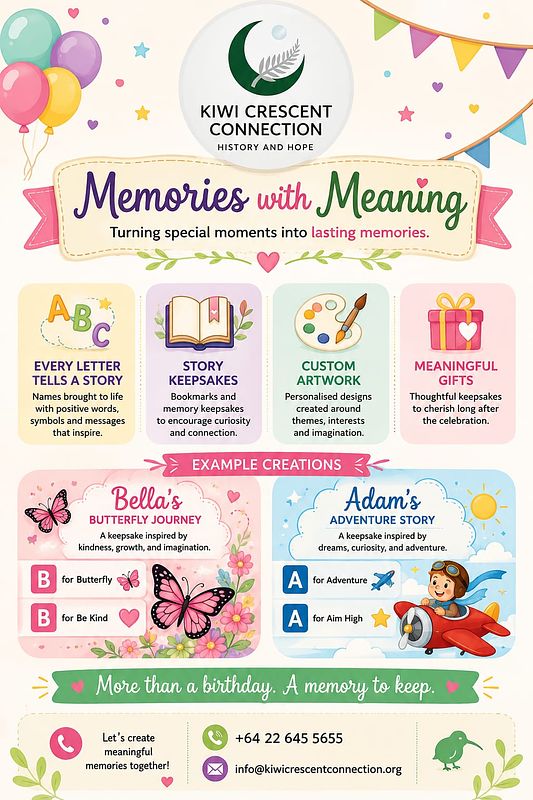 KIWI CRESCENT CONNECTION
HISTORY AND HOPE

Memories with Meaning

Turning special moments into lasting memories.

ABC

EVERY LETTER TELLS A STORY

Names brought to life with positive words, symbols and messages that inspire.

STORY KEEPSAKES

Bookmarks and memory keepsakes to encourage curiosity and connection.

CUSTOM ARTWORK

Personalised designs created around themes, interests and imagination.

MEANINGFUL GIFTS

Thoughtful keepsakes to cherish long after the celebration.

EXAMPLE CREATIONS

Bella's
BUTTERFLY JOURNEY

A keepsake inspired by kindness, growth, and imagination.

B for Butterfly

B for Be Kind

Adam's
ADVENTURE STORY

A keepsake inspired by dreams, curiosity, and adventure.

A for Adventure

A for Aim High

More than a birthday. A memory to keep.

Let's create meaningful memories together!

+64 22 645 5655

info@kiwicrescentconnection.org